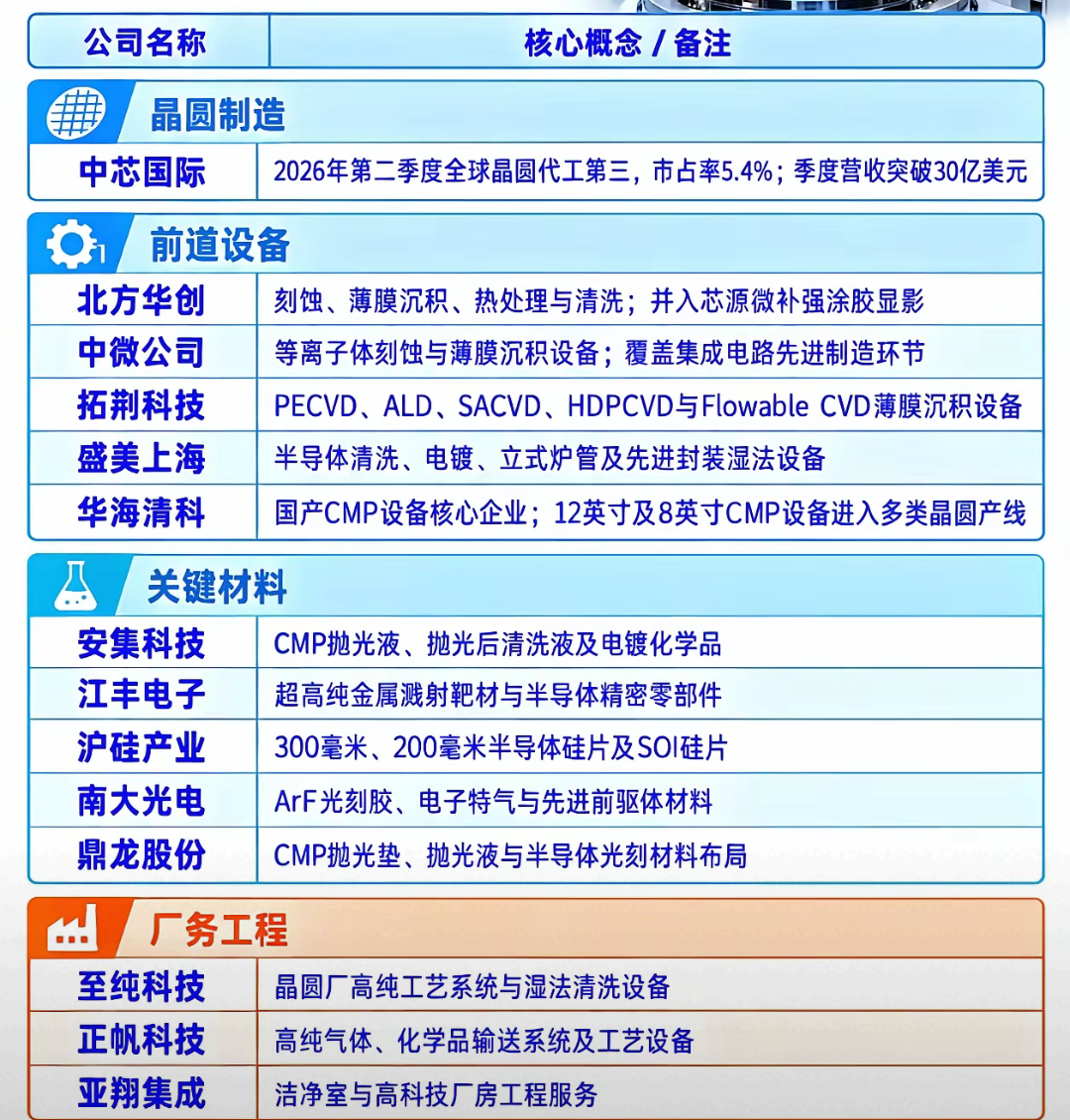 | 公司名称 | 核心概念 / 备注 |
|---|---|
| 晶圆制造 | |
| 中芯国际 | 2026年第二季度全球晶圆代工第三，市占率5.4%；季度营收突破30亿美元 |
| 前道设备 | |
| 北方华创 | 刻蚀、薄膜沉积、热处理与清洗；并入芯源微补强涂胶显影 |
| 中微公司 | 等离子体刻蚀与薄膜沉积设备；覆盖集成电路先进制造环节 |
| 拓荆科技 | PECVD、ALD、SACVD、HDPCVD与Flowable CVD薄膜沉积设备 |
| 盛美上海 | 半导体清洗、电镀、立式炉管及先进封装湿法设备 |
| 华海清科 | 国产CMP设备核心企业；12英寸及8英寸CMP设备进入多类晶圆产线 |
| 关键材料 | |
| 安集科技 | CMP抛光液、抛光后清洗液及电镀化学品 |
| 江丰电子 | 超高纯金属溅射靶材与半导体精密零部件 |
| 沪硅产业 | 300毫米、200毫米半导体硅片及SOI硅片 |
| 南大光电 | ArF光刻胶、电子特气与先进前驱体材料 |
| 鼎龙股份 | CMP抛光垫、抛光液与半导体光刻材料布局 |
| 厂务工程 | |
| 至纯科技 | 晶圆厂高纯工艺系统与湿法清洗设备 |
| 正帆科技 | 高纯气体、化学品输送系统及工艺设备 |
| 亚翔集成 | 洁净室与高科技厂房工程服务 |